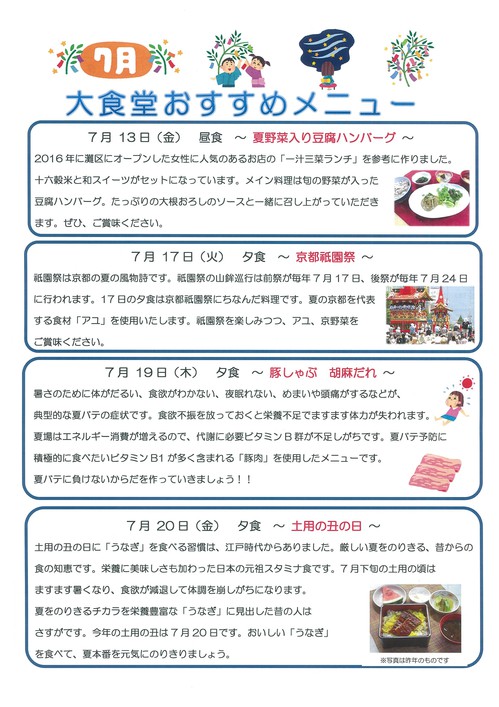 7月

大食堂おすすめメニュー

7月 13日（金） 昼食 ～ 夏野菜入り豆腐ハンバーグ ～

2016年に灘区にオープンした女性に人気のあるお店の「一汁三菜ランチ」を参考に作りました。十六穀米と和スイーツがセットになっています。メイン料理は旬の野菜が入った豆腐ハンバーグ。たっぷりの大根おろしのソースと一緒に召し上がっていただきます。ぜひ、ご賞味ください。

7月 17日（火） 夕食 ～ 京都祇園祭 ～

祇園祭は京都の夏の風物詩です。祇園祭の山鉾巡行は前祭が毎年７月１７日、後祭が毎年７月２４日に行われます。１７日の夕食は京都祇園祭にちなんだ料理です。夏の京都を代表する食材「アユ」を使用いたします。祇園祭を楽しみつつ、アユ、京野菜をご賞味ください。

7月 19日（木） 夕食 ～ 豚しゃぶ 胡麻だれ ～

暑さのために体がだるい、食欲がわかない、夜眠れない、めまいや頭痛がするなどが、典型的な夏バテの症状です。食欲不振を放っておくと栄養不足でますます体力が失われます。夏場はエネルギー消費が増えるので、代謝に必要ビタミンＢ群が不足しがちです。夏バテ予防に積極的に食べたいビタミンB1が多く含まれる「豚肉」を使用したメニューです。夏バテに負けないからだを作っていきましょう！！

7月 20日（金） 夕食 ～ 土用の丑の日 ～

土用の丑の日に「うなぎ」を食べる習慣は、江戸時代からありました。厳しい夏をのりきる、昔からの食の知恵です。栄養に美味しさも加わった日本の元祖スタミナ食です。７月下旬の土用の頃はますます暑くなり、食欲が減退して体調を崩しがちになります。夏をのりきるチカラを栄養豊富な「うなぎ」に見出した昔の人はさすがです。今年の土用の丑は７月２０日です。おいしい「うなぎ」を食べて、夏本番を元気にのりきりましょう。

※写真は昨年のものです